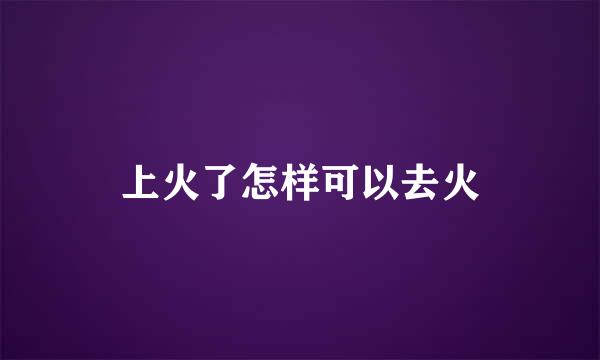 上火了怎样可以去火